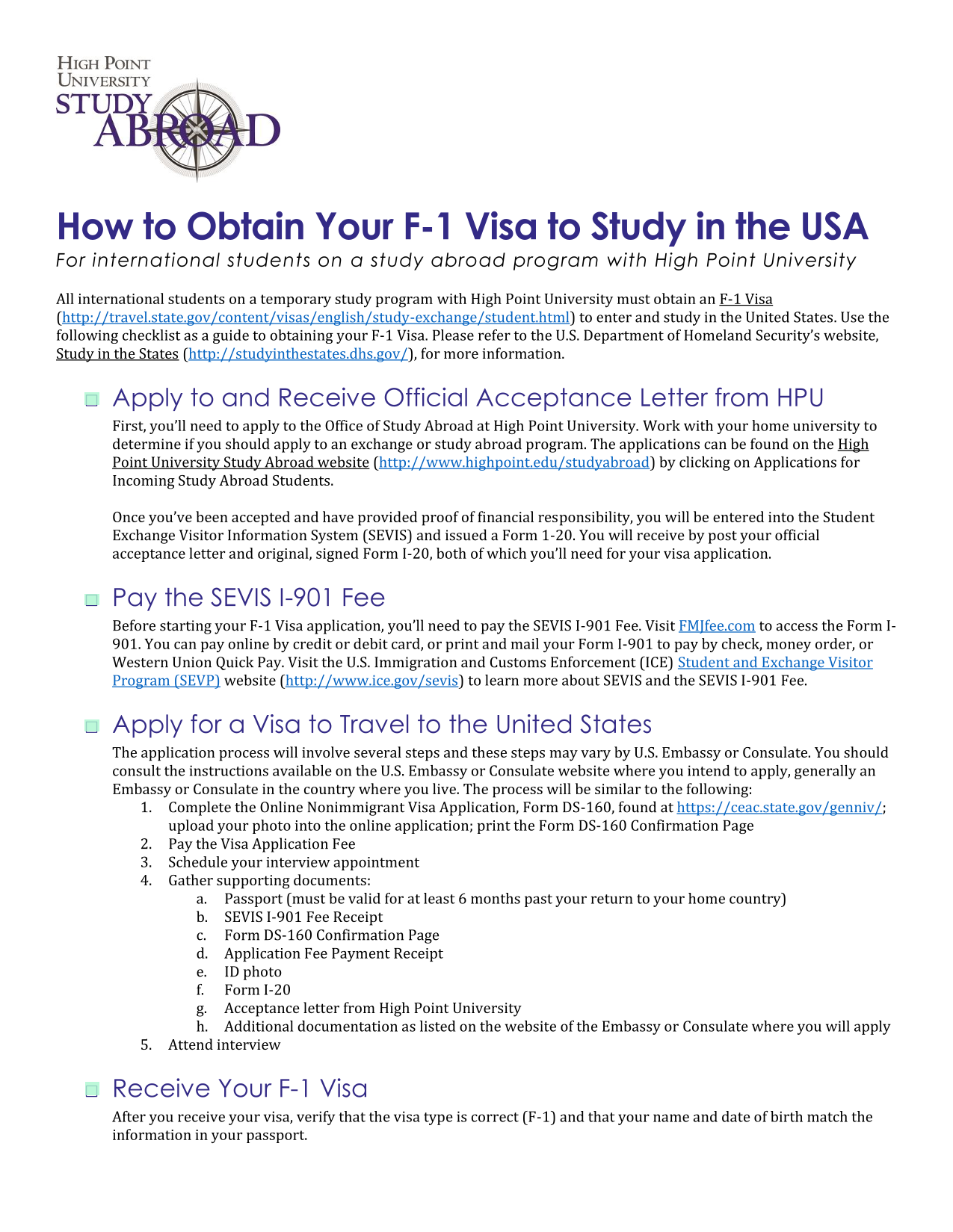 HIGH POINT UNIVERSITY STUDY ABROAD

How to Obtain Your F-1 Visa to Study in the USA

For international students on a study abroad program with High Point University

All international students on a temporary study program with High Point University must obtain an F-1 Visa (http://travel.state.gov/content/visas/english/study-exchange/student.html) to enter and study in the United States. Use the following checklist as a guide to obtaining your F-1 Visa. Please refer to the U.S. Department of Homeland Security's website, Study in the States (http://studyinthestates.dhs.gov/), for more information.

Apply to and Receive Official Acceptance Letter from HPU

First, you'll need to apply to the Office of Study Abroad at High Point University. Work with your home university to determine if you should apply to an exchange or study abroad program. The applications can be found on the High Point University Study Abroad website (http://www.highpoint.edu/studyabroad) by clicking on Applications for Incoming Study Abroad Students.

Once you've been accepted and have provided proof of financial responsibility, you will be entered into the Student Exchange Visitor Information System (SEVIS) and issued a Form 1-20. You will receive by post your official acceptance letter and original, signed Form I-20, both of which you'll need for your visa application.

Pay the SEVIS I-901 Fee

Before starting your F-1 Visa application, you'll need to pay the SEVIS I-901 Fee. Visit FMJfee.com to access the Form I-901. You can pay online by credit or debit card, or print and mail your Form I-901 to pay by check, money order, or Western Union Quick Pay. Visit the U.S. Immigration and Customs Enforcement (ICE) Student and Exchange Visitor Program (SEVP) website (http://www.ice.gov/sevis) to learn more about SEVIS and the SEVIS I-901 Fee.

Apply for a Visa to Travel to the United States

The application process will involve several steps and these steps may vary by U.S. Embassy or Consulate. You should consult the instructions available on the U.S. Embassy or Consulate website where you intend to apply, generally an Embassy or Consulate in the country where you live. The process will be similar to the following:
1. Complete the Online Nonimmigrant Visa Application, Form DS-160, found at https://ceac.state.gov/genniv/; upload your photo into the online application; print the Form DS-160 Confirmation Page
2. Pay the Visa Application Fee
3. Schedule your interview appointment
4. Gather supporting documents:
a. Passport (must be valid for at least 6 months past your return to your home country)
b. SEVIS I-901 Fee Receipt
c. Form DS-160 Confirmation Page
d. Application Fee Payment Receipt
e. ID photo
f. Form I-20
g. Acceptance letter from High Point University
h. Additional documentation as listed on the website of the Embassy or Consulate where you will apply
5. Attend interview

Receive Your F-1 Visa

After you receive your visa, verify that the visa type is correct (F-1) and that your name and date of birth match the information in your passport.